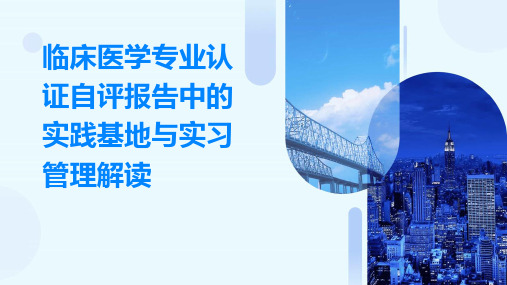 临床医学专业认证自评报告中的实践基地与实习管理解读